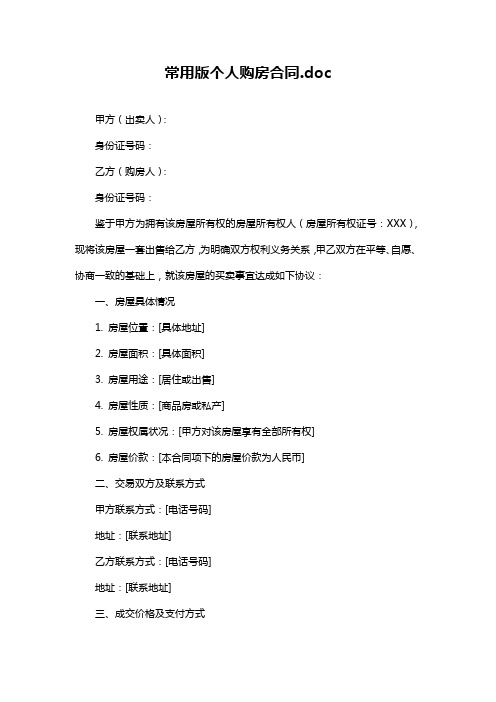 常用版个人购房合同.doc

甲方（出卖人）：

身份证号码：

乙方（购房人）：

身份证号码：

鉴于甲方为拥有该房屋所有权的房屋所有权人（房屋所有权证号：XXX），现将该房屋一套出售给乙方，为明确双方权利义务关系，甲乙双方在平等、自愿、协商一致的基础上，就该房屋的买卖事宜达成如下协议：

一、房屋具体情况

1. 房屋位置：[具体地址]

2. 房屋面积：[具体面积]

3. 房屋用途：[居住或出售]

4. 房屋性质：[商品房或私产]

5. 房屋权属状况：[甲方对该房屋享有全部所有权]

6. 房屋价款：[本合同项下的房屋价款为人民币]

二、交易双方及联系方式

甲方联系方式：[电话号码]

地址：[联系地址]

乙方联系方式：[电话号码]

地址：[联系地址]

三、成交价格及支付方式